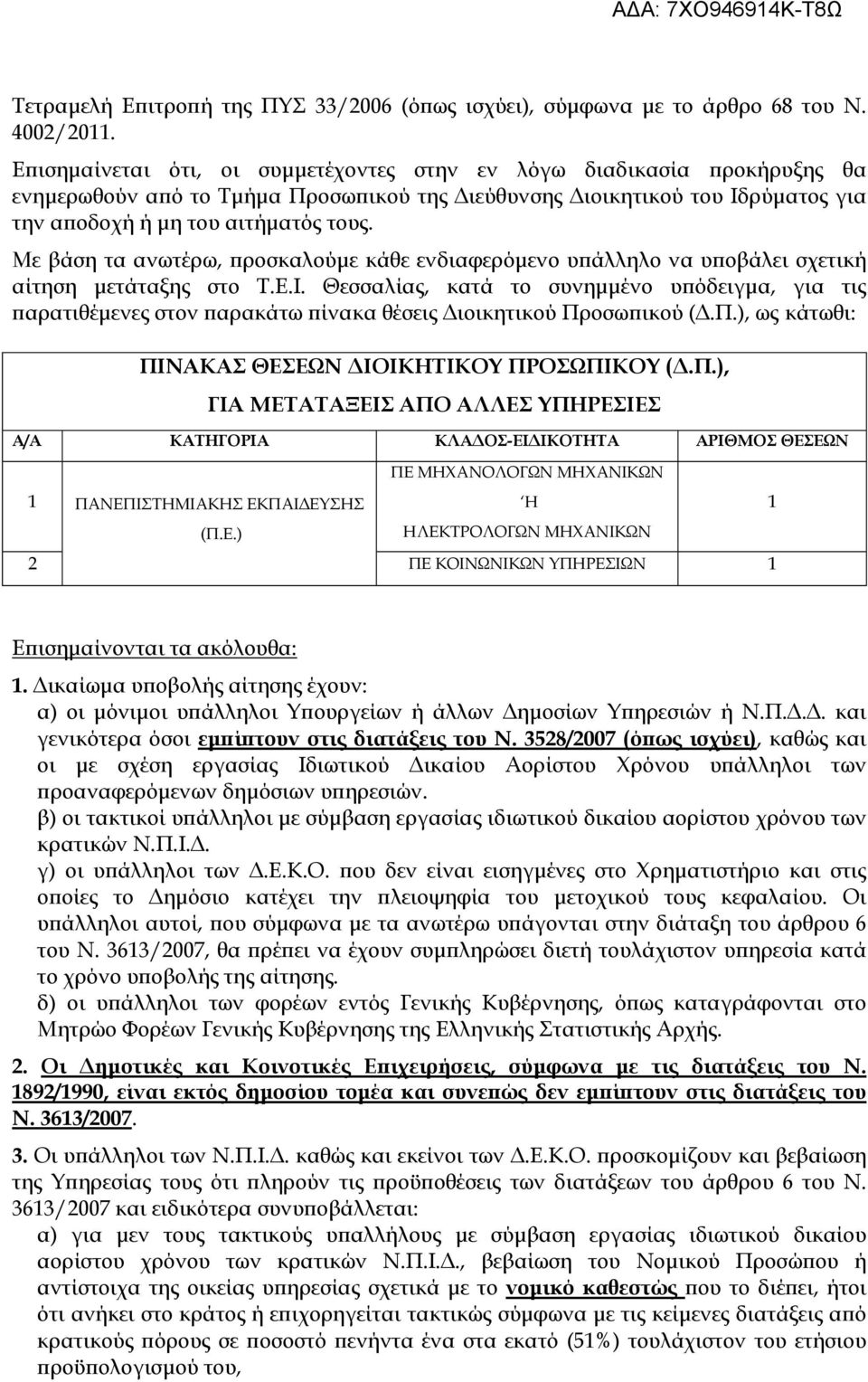 ΑΔΑ: 7ΧΟ946914Κ-Τ8Ω

Τετραμελή Επιτροπή της ΠΥΣ 33/2006 (όπως ισχύει), σύμφωνα με το άρθρο 68 του Ν. 4002/2011.

Επισημαίνεται ότι, οι συμμετέχοντες στην εν λόγω διαδικασία προκήρυξης θα ενημερωθούν από το Τμήμα Προσωπικού της Διεύθυνσης Διοικητικού του Ιδρύματος για την αποδοχή ή μη του αιτήματός τους.

Με βάση τα ανωτέρω, προσκαλούμε κάθε ενδιαφερόμενο υπάλληλο να υποβάλει σχετική αίτηση μετάταξης στο Τ.Ε.Ι. Θεσσαλίας, κατά το συνημμένο υπόδειγμα, για τις παρατιθέμενες στον παρακάτω πίνακα θέσεις Διοικητικού Προσωπικού (Δ.Π.), ως κάτωθι:

ΠΙΝΑΚΑΣ ΘΕΣΕΩΝ ΔΙΟΙΚΗΤΙΚΟΥ ΠΡΟΣΩΠΙΚΟΥ (Δ.Π.),
ΓΙΑ ΜΕΤΑΤΑΞΕΙΣ ΑΠΟ ΑΛΛΕΣ ΥΠΗΡΕΣΙΕΣ

| Α/Α | ΚΑΤΗΓΟΡΙΑ | ΚΛΑΔΟΣ-ΕΙΔΙΚΟΤΗΤΑ | ΑΡΙΘΜΟΣ ΘΕΣΕΩΝ |
|---|---|---|---|
| 1 | ΠΑΝΕΠΙΣΤΗΜΙΑΚΗΣ ΕΚΠΑΙΔΕΥΣΗΣ (Π.Ε.) | ΠΕ ΜΗΧΑΝΟΛΟΓΩΝ ΜΗΧΑΝΙΚΩΝ ‘Η ΗΛΕΚΤΡΟΛΟΓΩΝ ΜΗΧΑΝΙΚΩΝ | 1 |
| 2 | | ΠΕ ΚΟΙΝΩΝΙΚΩΝ ΥΠΗΡΕΣΙΩΝ | 1 |

Επισημαίνονται τα ακόλουθα:
1. Δικαίωμα υποβολής αίτησης έχουν:
α) οι μόνιμοι υπάλληλοι Υπουργείων ή άλλων Δημοσίων Υπηρεσιών ή Ν.Π.Δ.Δ. και γενικότερα όσοι εμπίπτουν στις διατάξεις του Ν. 3528/2007 (όπως ισχύει), καθώς και οι με σχέση εργασίας Ιδιωτικού Δικαίου Αορίστου Χρόνου υπάλληλοι των προαναφερόμενων δημόσιων υπηρεσιών.
β) οι τακτικοί υπάλληλοι με σύμβαση εργασίας ιδιωτικού δικαίου αορίστου χρόνου των κρατικών Ν.Π.Ι.Δ.
γ) οι υπάλληλοι των Δ.Ε.Κ.Ο. που δεν είναι εισηγμένες στο Χρηματιστήριο και στις οποίες το Δημόσιο κατέχει την πλειοψηφία του μετοχικού τους κεφαλαίου. Οι υπάλληλοι αυτοί, που σύμφωνα με τα ανωτέρω υπάγονται στην διάταξη του άρθρου 6 του Ν. 3613/2007, θα πρέπει να έχουν συμπληρώσει διετή τουλάχιστον υπηρεσία κατά το χρόνο υποβολής της αίτησης.
δ) οι υπάλληλοι των φορέων εντός Γενικής Κυβέρνησης, όπως καταγράφονται στο Μητρώο Φορέων Γενικής Κυβέρνησης της Ελληνικής Στατιστικής Αρχής.

2. Οι Δημοτικές και Κοινοτικές Επιχειρήσεις, σύμφωνα με τις διατάξεις του Ν. 1892/1990, είναι εκτός δημοσίου τομέα και συνεπώς δεν εμπίπτουν στις διατάξεις του Ν. 3613/2007.

3. Οι υπάλληλοι των Ν.Π.Ι.Δ. καθώς και εκείνοι των Δ.Ε.Κ.Ο. προσκομίζουν και βεβαίωση της Υπηρεσίας τους ότι πληρούν τις προϋποθέσεις των διατάξεων του άρθρου 6 του Ν. 3613/2007 και ειδικότερα συνυποβάλλεται:
α) για μεν τους τακτικούς υπαλλήλους με σύμβαση εργασίας ιδιωτικού δικαίου αορίστου χρόνου των κρατικών Ν.Π.Ι.Δ., βεβαίωση του Νομικού Προσώπου ή αντίστοιχα της οικείας υπηρεσίας σχετικά με το νομικό καθεστώς που το διέπει, ήτοι ότι ανήκει στο κράτος ή επιχορηγείται τακτικώς σύμφωνα με τις κείμενες διατάξεις από κρατικούς πόρους σε ποσοστό πενήντα ένα στα εκατό (51%) τουλάχιστον του ετήσιου προϋπολογισμού του,